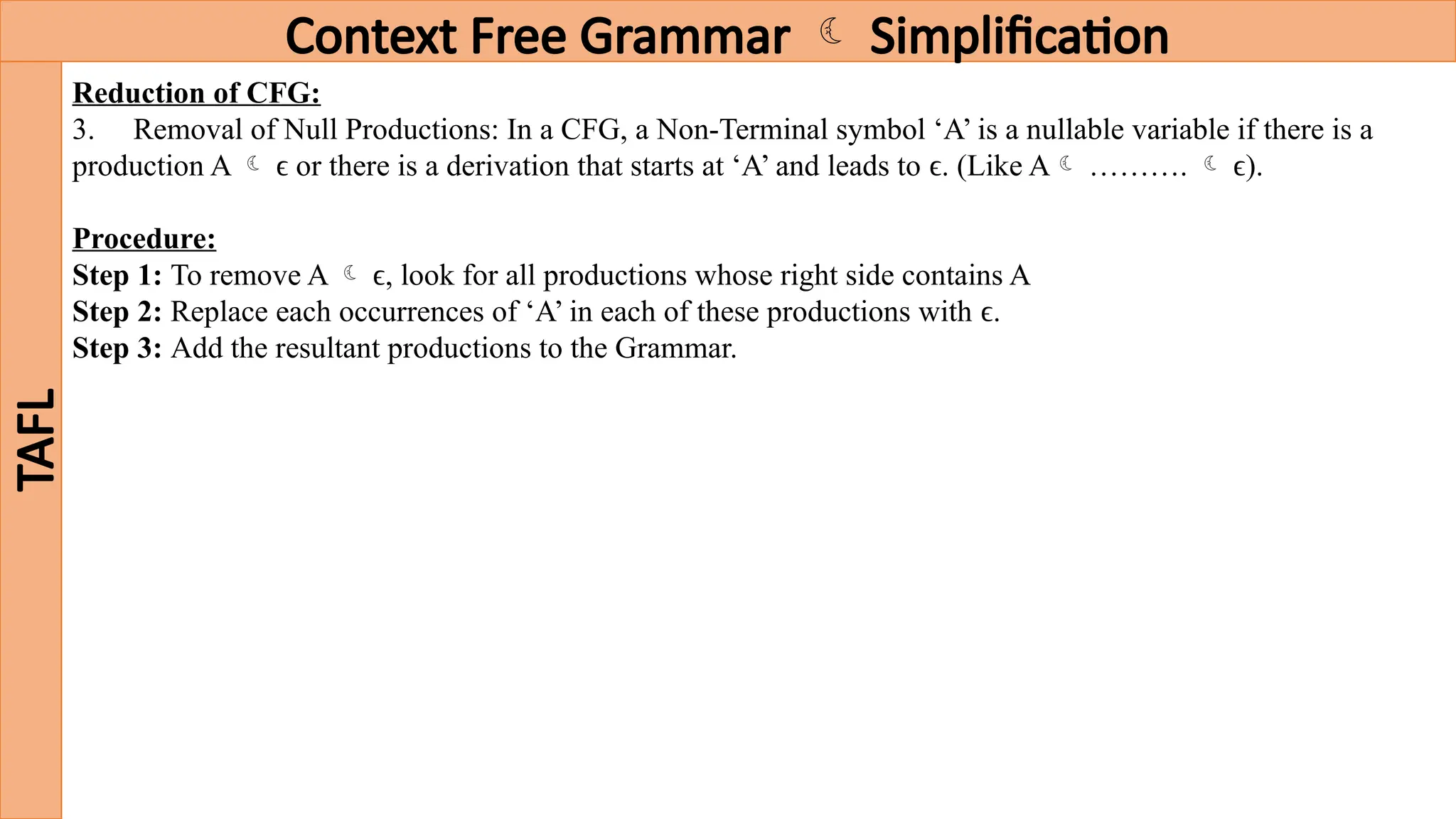 Context Free Grammar ☾ Simplification

TAFL

Reduction of CFG:
3. Removal of Null Productions: In a CFG, a Non-Terminal symbol ‘A’ is a nullable variable if there is a production A ☾ ϵ or there is a derivation that starts at ‘A’ and leads to ϵ. (Like A ☾ ………. ☾ ϵ).

Procedure:
Step 1: To remove A ☾ ϵ, look for all productions whose right side contains A
Step 2: Replace each occurrences of ‘A’ in each of these productions with ϵ.
Step 3: Add the resultant productions to the Grammar.